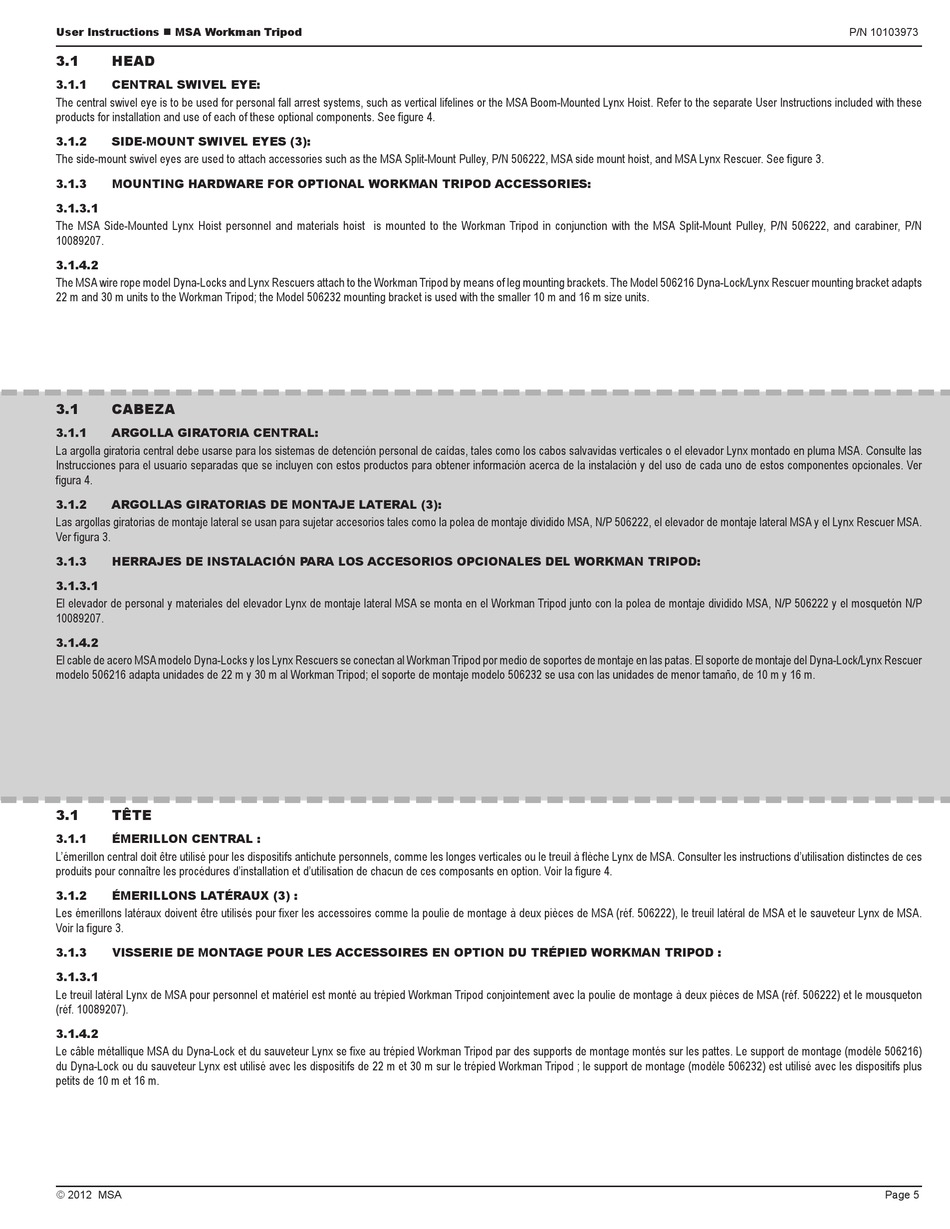 User Instructions ■ MSA Workman Tripod

P/N 10103973

3.1 HEAD

3.1.1 CENTRAL SWIVEL EYE:

The central swivel eye is to be used for personal fall arrest systems, such as vertical lifelines or the MSA Boom-Mounted Lynx Hoist. Refer to the separate User Instructions included with these products for installation and use of each of these optional components. See figure 4.

3.1.2 SIDE-MOUNT SWIVEL EYES (3):

The side-mount swivel eyes are used to attach accessories such as the MSA Split-Mount Pulley, P/N 506222, MSA side mount hoist, and MSA Lynx Rescuer. See figure 3.

3.1.3 MOUNTING HARDWARE FOR OPTIONAL WORKMAN TRIPOD ACCESSORIES:

3.1.3.1

The MSA Side-Mounted Lynx Hoist personnel and materials hoist is mounted to the Workman Tripod in conjunction with the MSA Split-Mount Pulley, P/N 506222, and carabiner, P/N 10089207.

3.1.4.2

The MSA wire rope model Dyna-Locks and Lynx Rescuers attach to the Workman Tripod by means of leg mounting brackets. The Model 506216 Dyna-Lock/Lynx Rescuer mounting bracket adapts 22 m and 30 m units to the Workman Tripod; the Model 506232 mounting bracket is used with the smaller 10 m and 16 m size units.

3.1 CABEZA

3.1.1 ARGOLLA GIRATORIA CENTRAL:

La argolla giratoria central debe usarse para los sistemas de detención personal de caídas, tales como los cabos salvavidas verticales o el elevador Lynx montado en pluma MSA. Consulte las Instrucciones para el usuario separadas que se incluyen con estos productos para obtener información acerca de la instalación y del uso de cada uno de estos componentes opcionales. Ver figura 4.

3.1.2 ARGOLLAS GIRATORIAS DE MONTAJE LATERAL (3):

Las argollas giratorias de montaje lateral se usan para sujetar accesorios tales como la polea de montaje dividido MSA, N/P 506222, el elevador de montaje lateral MSA y el Lynx Rescuer MSA. Ver figura 3.

3.1.3 HERRAJES DE INSTALACIÓN PARA LOS ACCESORIOS OPCIONALES DEL WORKMAN TRIPOD:

3.1.3.1

El elevador de personal y materiales del elevador Lynx de montaje lateral MSA se monta en el Workman Tripod junto con la polea de montaje dividido MSA, N/P 506222 y el mosquetón N/P 10089207.

3.1.4.2

El cable de acero MSA modelo Dyna-Locks y los Lynx Rescuers se conectan al Workman Tripod por medio de soportes de montaje en las patas. El soporte de montaje del Dyna-Lock/Lynx Rescuer modelo 506216 adapta unidades de 22 m y 30 m al Workman Tripod; el soporte de montaje modelo 506232 se usa con las unidades de menor tamaño, de 10 m y 16 m.

3.1 TÊTE

3.1.1 ÉMERILLON CENTRAL :

L'émerillon central doit être utilisé pour les dispositifs antichute personnels, comme les longes verticales ou le treuil à flèche Lynx de MSA. Consulter les instructions d'utilisation distinctes de ces produits pour connaître les procédures d'installation et d'utilisation de chacun de ces composants en option. Voir la figure 4.

3.1.2 ÉMERILLONS LATÉRAUX (3) :

Les émerillons latéraux doivent être utilisés pour fixer les accessoires comme la poulie de montage à deux pièces de MSA (réf. 506222), le treuil latéral de MSA et le sauveteur Lynx de MSA. Voir la figure 3.

3.1.3 VISSERIE DE MONTAGE POUR LES ACCESSOIRES EN OPTION DU TRÉPIED WORKMAN TRIPOD :

3.1.3.1

Le treuil latéral Lynx de MSA pour personnel et matériel est monté au trépied Workman Tripod conjointement avec la poulie de montage à deux pièces de MSA (réf. 506222) et le mousqueton (réf. 10089207).

3.1.4.2

Le câble métallique MSA du Dyna-Lock et du sauveteur Lynx se fixe au trépied Workman Tripod par des supports de montage montés sur les pattes. Le support de montage (modèle 506216) du Dyna-Lock ou du sauveteur Lynx est utilisé avec les dispositifs de 22 m et 30 m sur le trépied Workman Tripod ; le support de montage (modèle 506232) est utilisé avec les dispositifs plus petits de 10 m et 16 m.

© 2012 MSA

Page 5